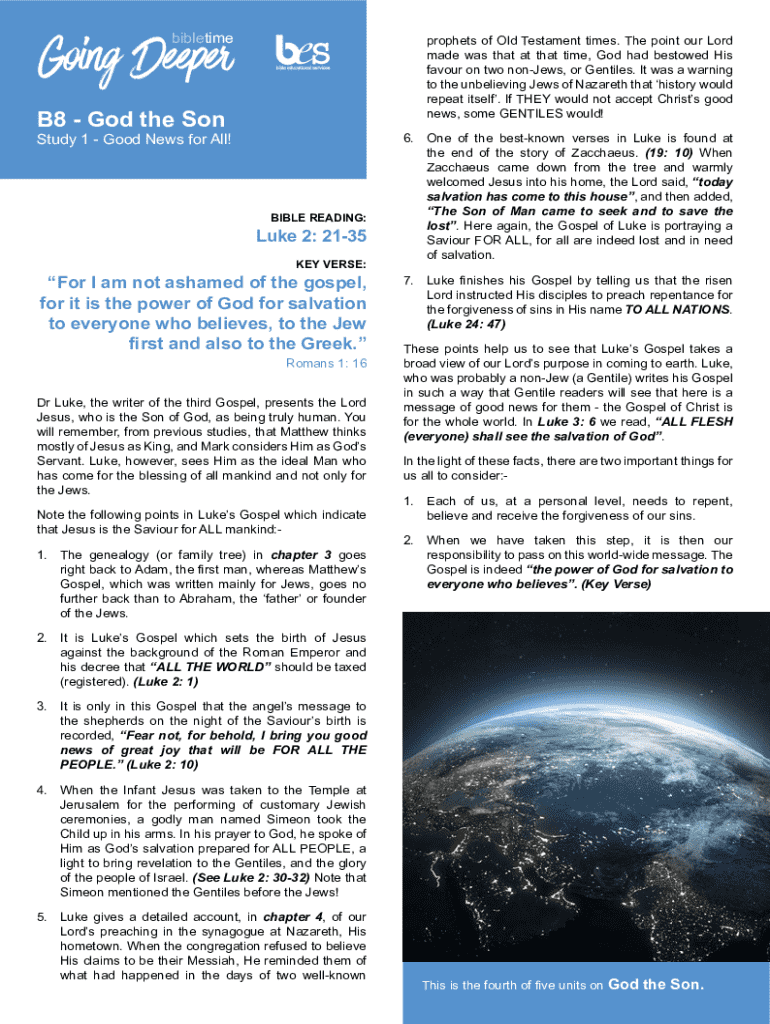 bibletime
Going Deeper
bes
bible educational services

B8 - God the Son
Study 1 - Good News for All!

BIBLE READING:
Luke 2: 21-35

KEY VERSE:
“For I am not ashamed of the gospel, for it is the power of God for salvation to everyone who believes, to the Jew first and also to the Greek.”
Romans 1: 16

Dr Luke, the writer of the third Gospel, presents the Lord Jesus, who is the Son of God, as being truly human. You will remember, from previous studies, that Matthew thinks mostly of Jesus as King, and Mark considers Him as God’s Servant. Luke, however, sees Him as the ideal Man who has come for the blessing of all mankind and not only for the Jews.

Note the following points in Luke’s Gospel which indicate that Jesus is the Saviour for ALL mankind:-

1. The genealogy (or family tree) in chapter 3 goes right back to Adam, the first man, whereas Matthew’s Gospel, which was written mainly for Jews, goes no further back than to Abraham, the ‘father’ or founder of the Jews.

2. It is Luke’s Gospel which sets the birth of Jesus against the background of the Roman Emperor and his decree that “ALL THE WORLD” should be taxed (registered). (Luke 2: 1)

3. It is only in this Gospel that the angel’s message to the shepherds on the night of the Saviour’s birth is recorded, “Fear not, for behold, I bring you good news of great joy that will be FOR ALL THE PEOPLE.” (Luke 2: 10)

4. When the Infant Jesus was taken to the Temple at Jerusalem for the performing of customary Jewish ceremonies, a godly man named Simeon took the Child up in his arms. In his prayer to God, he spoke of Him as God’s salvation prepared for ALL PEOPLE, a light to bring revelation to the Gentiles, and the glory of the people of Israel. (See Luke 2: 30-32) Note that Simeon mentioned the Gentiles before the Jews!

5. Luke gives a detailed account, in chapter 4, of our Lord’s preaching in the synagogue at Nazareth, His hometown. When the congregation refused to believe His claims to be their Messiah, He reminded them of what had happened in the days of two well-known prophets of Old Testament times. The point our Lord made was that at that time, God had bestowed His favour on two non-Jews, or Gentiles. It was a warning to the unbelieving Jews of Nazareth that ‘history would repeat itself’. If THEY would not accept Christ’s good news, some GENTILES would!

6. One of the best-known verses in Luke is found at the end of the story of Zacchaeus. (19: 10) When Zacchaeus came down from the tree and warmly welcomed Jesus into his home, the Lord said, “today salvation has come to this house”, and then added, “The Son of Man came to seek and to save the lost”. Here again, the Gospel of Luke is portraying a Saviour FOR ALL, for all are indeed lost and in need of salvation.

7. Luke finishes his Gospel by telling us that the risen Lord instructed His disciples to preach repentance for the forgiveness of sins in His name TO ALL NATIONS. (Luke 24: 47)

These points help us to see that Luke’s Gospel takes a broad view of our Lord’s purpose in coming to earth. Luke, who was probably a non-Jew (a Gentile) writes his Gospel in such a way that Gentile readers will see that here is a message of good news for them - the Gospel of Christ is for the whole world. In Luke 3: 6 we read, “ALL FLESH (everyone) shall see the salvation of God”.

In the light of these facts, there are two important things for us all to consider:-

1. Each of us, at a personal level, needs to repent, believe and receive the forgiveness of our sins.

2. When we have taken this step, it is then our responsibility to pass on this world-wide message. The Gospel is indeed “the power of God for salvation to everyone who believes”. (Key Verse)

This is the fourth of five units on God the Son.